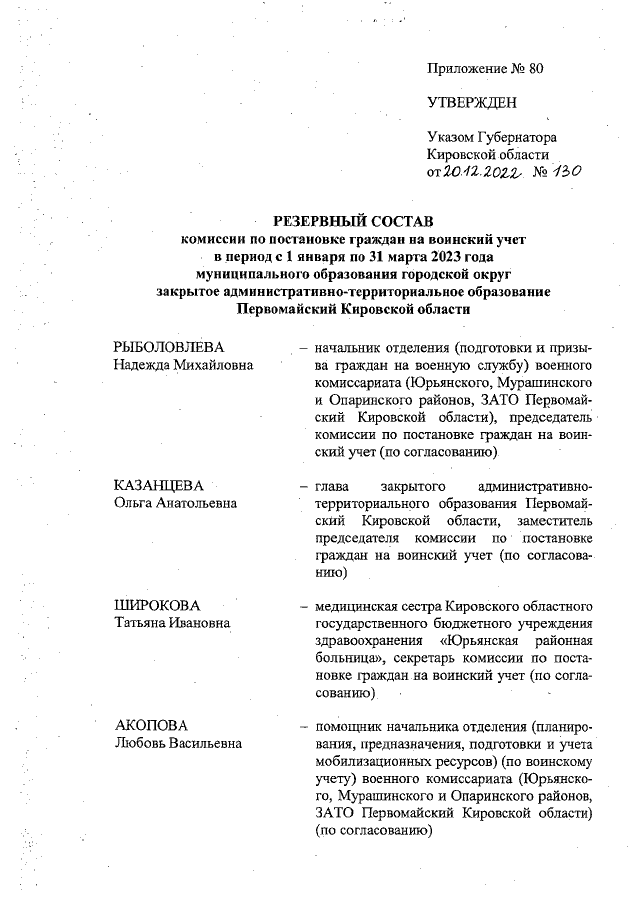 Приложение № 80

УТВЕРЖДЕН

Указом Губернатора Кировской области от 20.12.2022 № 130

РЕЗЕРВНЫЙ СОСТАВ
комиссии по постановке граждан на воинский учет в период с 1 января по 31 марта 2023 года муниципального образования городской округ закрытое административно-территориальное образование Первомайский Кировской области

РЫБОЛОВЛЕВА
Надежда Михайловна – начальник отделения (подготовки и призыва граждан на военную службу) военного комиссариата (Юрьянского, Мурашинского и Опаринского районов, ЗАТО Первомайский Кировской области), председатель комиссии по постановке граждан на воинский учет (по согласованию)

КАЗАНЦЕВА
Ольга Анатольевна – глава закрытого административно-территориального образования Первомайский Кировской области, заместитель председателя комиссии по постановке граждан на воинский учет (по согласованию)

ШИРОКОВА
Татьяна Ивановна – медицинская сестра Кировского областного государственного бюджетного учреждения здравоохранения «Юрьянская районная больница», секретарь комиссии по постановке граждан на воинский учет (по согласованию)

АКОПОВА
Любовь Васильевна – помощник начальника отделения (планирования, предназначения, подготовки и учета мобилизационных ресурсов) (по воинскому учету) военного комиссариата (Юрьянского, Мурашинского и Опаринского районов, ЗАТО Первомайский Кировской области) (по согласованию)